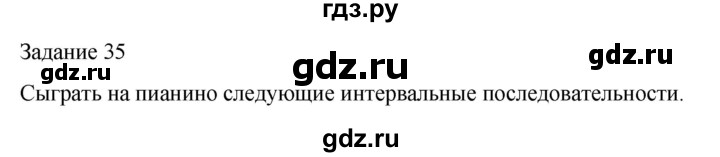 гдз.ру

Задание 35

gdz.ru gdz.ru gdz.ru

Сыграть на пианино следующие интервальные последовательности.

gdz.ru